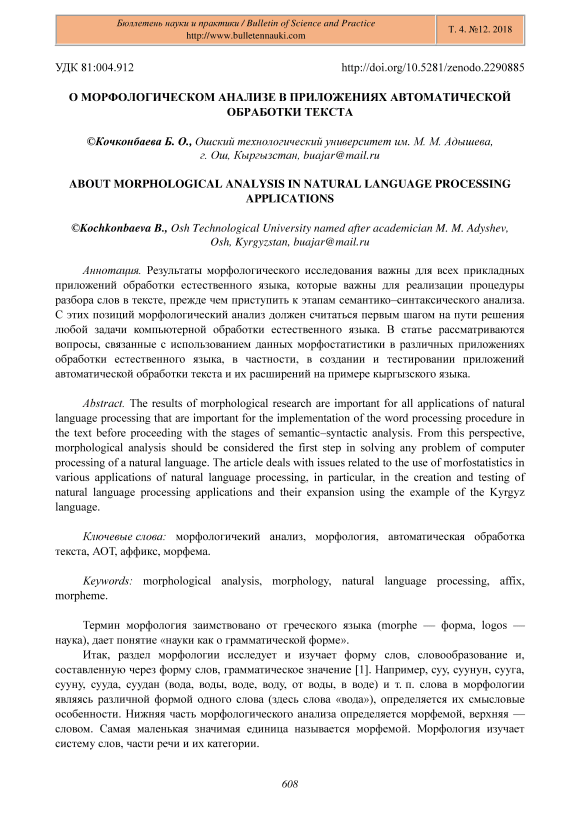 Бюллетень науки и практики / Bulletin of Science and Practice
http://www.bulletennauki.com

Т. 4. №12. 2018

УДК 81:004.912

http://doi.org/10.5281/zenodo.2290885

О МОРФОЛОГИЧЕСКОМ АНАЛИЗЕ В ПРИЛОЖЕНИЯХ АВТОМАТИЧЕСКОЙ ОБРАБОТКИ ТЕКСТА

©Кочконбаева Б. О., Ошский технологический университет им. М. М. Адышева, г. Ош, Кыргызстан, buajar@mail.ru

ABOUT MORPHOLOGICAL ANALYSIS IN NATURAL LANGUAGE PROCESSING APPLICATIONS

©Kochkonbaeva B., Osh Technological University named after academician M. M. Adyshev, Osh, Kyrgyzstan, buajar@mail.ru

Аннотация. Результаты морфологического исследования важны для всех прикладных приложений обработки естественного языка, которые важны для реализации процедуры разбора слов в тексте, прежде чем приступить к этапам семантико–синтаксического анализа. С этих позиций морфологический анализ должен считаться первым шагом на пути решения любой задачи компьютерной обработки естественного языка. В статье рассматриваются вопросы, связанные с использованием данных морфостатистики в различных приложениях обработки естественного языка, в частности, в создании и тестировании приложений автоматической обработки текста и их расширений на примере кыргызского языка.

Abstract. The results of morphological research are important for all applications of natural language processing that are important for the implementation of the word processing procedure in the text before proceeding with the stages of semantic–syntactic analysis. From this perspective, morphological analysis should be considered the first step in solving any problem of computer processing of a natural language. The article deals with issues related to the use of morfostatistics in various applications of natural language processing, in particular, in the creation and testing of natural language processing applications and their expansion using the example of the Kyrgyz language.

Ключевые слова: морфологичекий анализ, морфология, автоматическая обработка текста, АОТ, аффикс, морфема.

Keywords: morphological analysis, morphology, natural language processing, affix, morpheme.

Термин морфология заимствовано от греческого языка (morphe — форма, logos — наука), дает понятие «науки как о грамматической форме».

Итак, раздел морфологии исследует и изучает форму слов, словообразование и, составленную через форму слов, грамматическое значение [1]. Например, суу, суунун, сууга, сууну, сууда, суудан (вода, воды, воде, воду, от воды, в воде) и т. п. слова в морфологии являясь различной формой одного слова (здесь слова «вода»), определяется их смысловые особенности. Нижняя часть морфологического анализа определяется морфемой, верхняя — словом. Самая маленькая значимая единица называется морфемой. Морфология изучает систему слов, части речи и их категории.

608